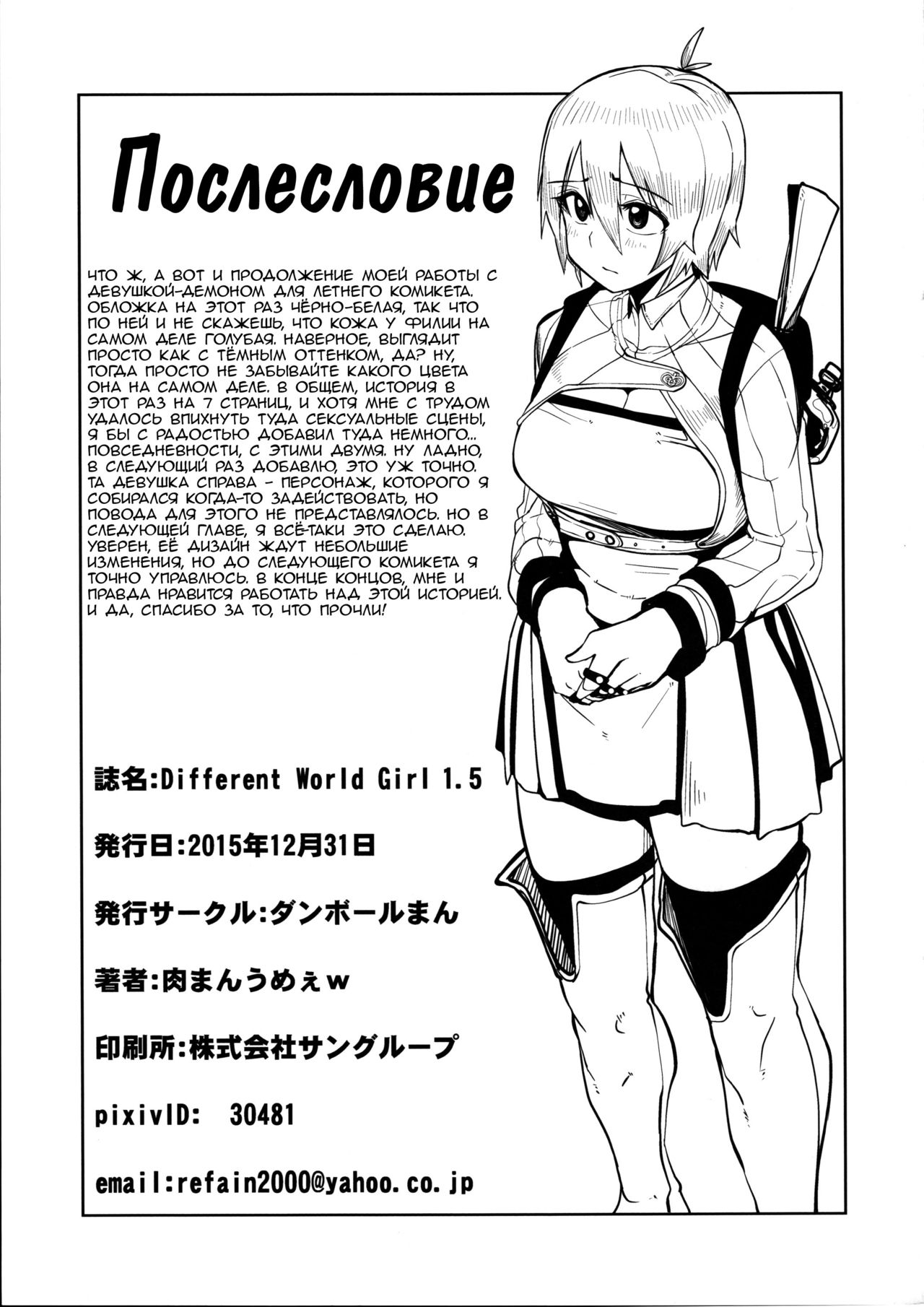 Послесловие

ЧТО Ж, А ВОТ И ПРОДОЛЖЕНИЕ МОЕЙ РАБОТЫ С ДЕВУШКОЙ-ДЕМОНОМ ДЛЯ ЛЕТНЕГО КОМИКЕТА. ОБЛОЖКА НА ЭТОТ РАЗ ЧЁРНО-БЕЛАЯ, ТАК ЧТО ПО НЕЙ И НЕ СКАЖЕШЬ, ЧТО КОЖА У ФИЛИИ НА САМОМ ДЕЛЕ ГОЛУБАЯ. НАВЕРНОЕ, ВЫГЛЯДИТ ПРОСТО КАК С ТЁМНЫМ ОТТЕНКОМ, ДА? НУ, ТОГДА ПРОСТО НЕ ЗАБЫВАЙТЕ КАКОГО ЦВЕТА ОНА НА САМОМ ДЕЛЕ. В ОБЩЕМ, ИСТОРИЯ В ЭТОТ РАЗ НА 7 СТРАНИЦ, И ХОТЯ МНЕ С ТРУДОМ УДАЛОСЬ ВПИХНУТЬ ТУДА СЕКСУАЛЬНЫЕ СЦЕНЫ, Я БЫ С РАДОСТЬЮ ДОБАВИЛ ТУДА НЕМНОГО... ПОВСЕДНЕВНОСТИ, С ЭТИМИ ДВУМЯ. НУ ЛАДНО, В СЛЕДУЮЩИЙ РАЗ ДОБАВЛЮ, ЭТО УЖ ТОЧНО. ТА ДЕВУШКА СПРАВА - ПЕРСОНАЖ, КОТОРОГО Я СОБИРАЛСЯ КОГДА-ТО ЗАДЕЙСТВОВАТЬ, НО ПОВОДА ДЛЯ ЭТОГО НЕ ПРЕДСТАВЛЯЛОСЬ. НО В СЛЕДУЮЩЕЙ ГЛАВЕ, Я ВСЁ-ТАКИ ЭТО СДЕЛАЮ. УВЕРЕН, ЕЁ ДИЗАЙН ЖДУТ НЕБОЛЬШИЕ ИЗМЕНЕНИЯ, НО ДО СЛЕДУЮЩЕГО КОМИКЕТА Я ТОЧНО УПРАВЛЮСЬ. В КОНЦЕ КОНЦОВ, МНЕ И ПРАВДА НРАВИТСЯ РАБОТАТЬ НАД ЭТОЙ ИСТОРИЕЙ. И ДА, СПАСИБО ЗА ТО, ЧТО ПРОЧЛИ!

誌名:Different World Girl 1.5

発行日:2015年12月31日

発行サークル:ダンボールまん

著者:肉まんうめぇw

印刷所:株式会社サングループ

pixivID: 30481

email:refain2000@yahoo.co.jp